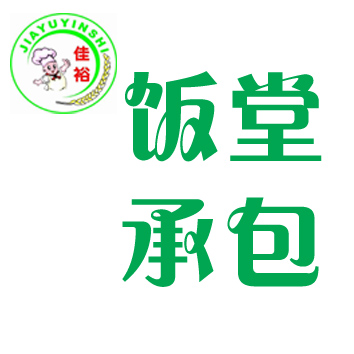 JIAYUYINSHI
佳裕

饭堂
承包